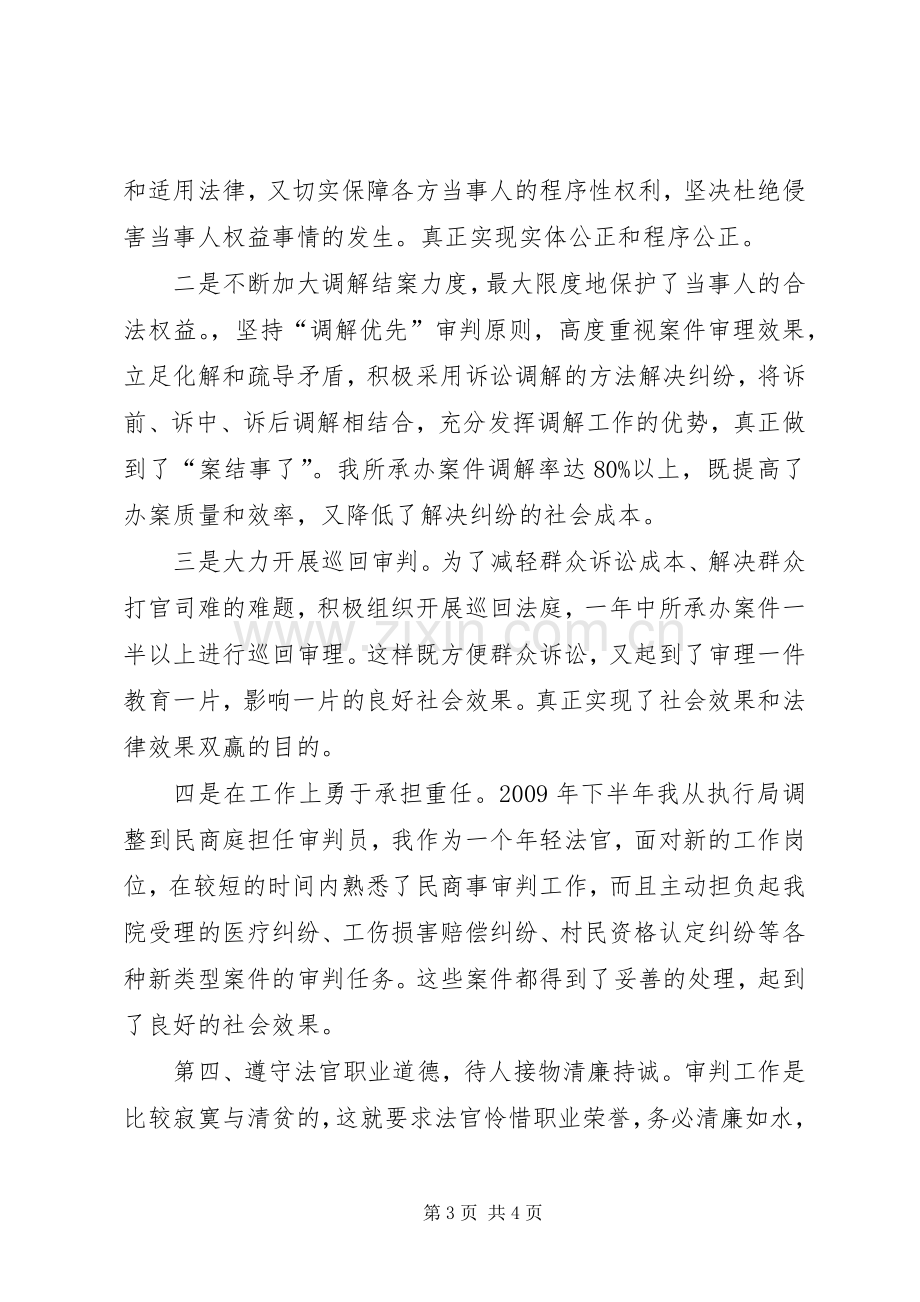 和适用法律，又切实保障各方当事人的程序性权利，坚决杜绝侵害当事人权益事情的发生。真正实现实体公正和程序公正。

二是不断加大调解结案力度，最大限度地保护了当事人的合法权益。，坚持“调解优先”审判原则，高度重视案件审理效果，立足化解和疏导矛盾，积极采用诉讼调解的方法解决纠纷，将诉前、诉中、诉后调解相结合，充分发挥调解工作的优势，真正做到了“案结事了”。我所承办案件调解率达80%以上，既提高了办案质量和效率，又降低了解决纠纷的社会成本。

三是大力开展巡回审判。为了减轻群众诉讼成本、解决群众打官司难的难题，积极组织开展巡回法庭，一年中所承办案件一半以上进行巡回审理。这样既方便群众诉讼，又起到了审理一件教育一片，影响一片的良好社会效果。真正实现了社会效果和法律效果双赢的目的。

四是在工作上勇于承担重任。2009年下半年我从执行局调整到民商庭担任审判员，我作为一个年轻法官，面对新的工作岗位，在较短的时间内熟悉了民商事审判工作，而且主动担负起我院受理的医疗纠纷、工伤损害赔偿纠纷、村民资格认定纠纷等各种新类型案件的审判任务。这些案件都得到了妥善的处理，起到了良好的社会效果。

第四、遵守法官职业道德，待人接物清廉持诚。审判工作是比较寂寞与清贫的，这就要求法官怜惜职业荣誉，务必清廉如水，

第3页 共4页

www.zixin.com.cn